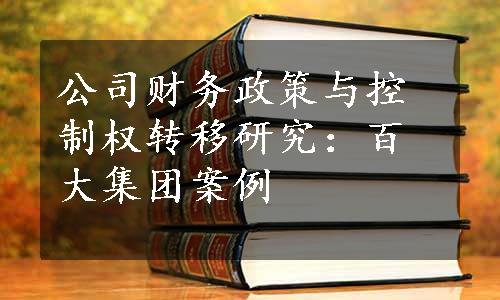 公司财务政策与控制权转移研究：百大集团案例